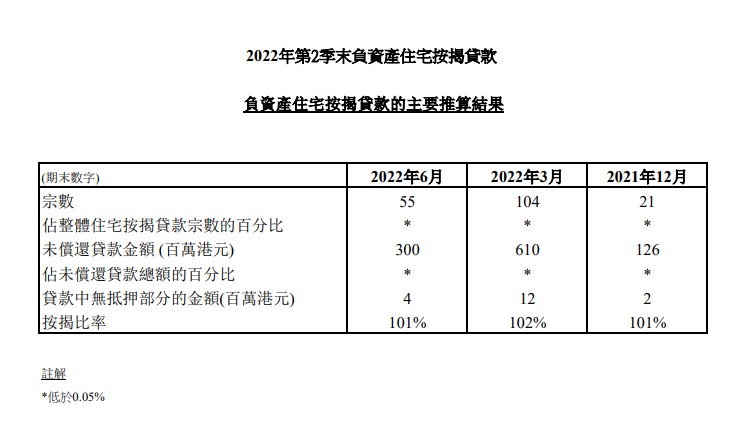 2022年第2季末負資產住宅按揭貸款

負資產住宅按揭貸款的主要推算結果

| (期末數字) | 2022年6月 | 2022年3月 | 2021年12月 |
|---|---|---|---|
| 宗數 | 55 | 104 | 21 |
| 佔整體住宅按揭貸款宗數的百分比 | * | * | * |
| 未償還貸款金額 (百萬港元) | 300 | 610 | 126 |
| 佔未償還貸款總額的百分比 | * | * | * |
| 貸款中無抵押部分的金額(百萬港元) | 4 | 12 | 2 |
| 按揭比率 | 101% | 102% | 101% |

註解

*低於0.05%